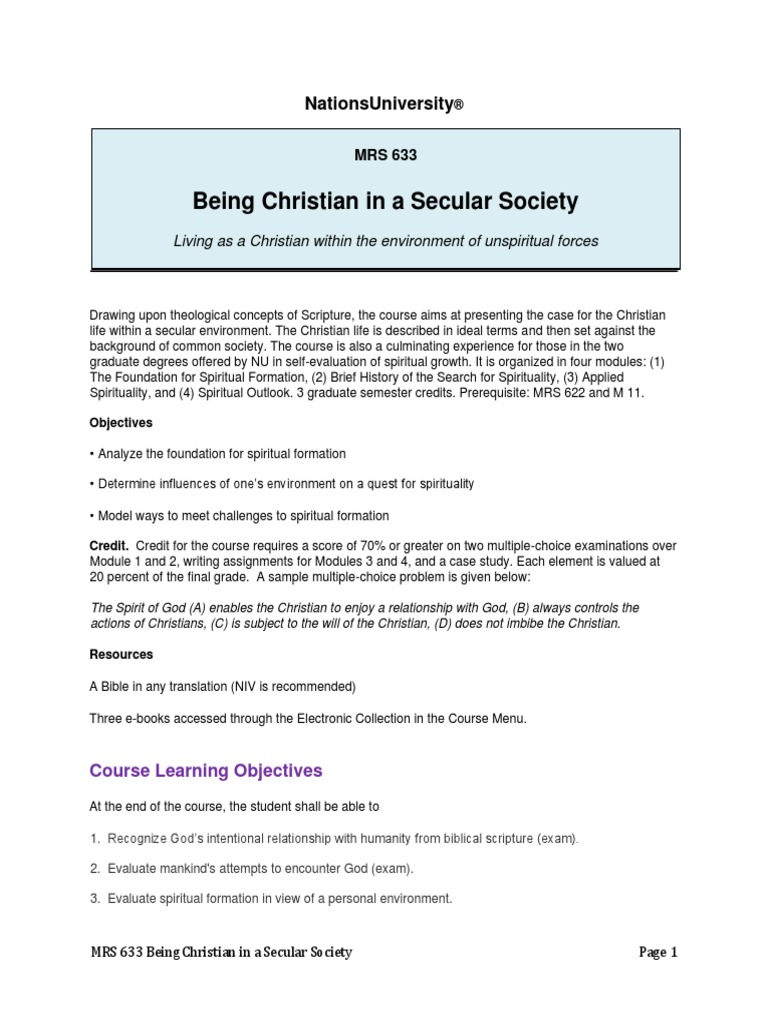 NationsUniversity®

MRS 633

Being Christian in a Secular Society

Living as a Christian within the environment of unspiritual forces

Drawing upon theological concepts of Scripture, the course aims at presenting the case for the Christian life within a secular environment. The Christian life is described in ideal terms and then set against the background of common society. The course is also a culminating experience for those in the two graduate degrees offered by NU in self-evaluation of spiritual growth. It is organized in four modules: (1) The Foundation for Spiritual Formation, (2) Brief History of the Search for Spirituality, (3) Applied Spirituality, and (4) Spiritual Outlook. 3 graduate semester credits. Prerequisite: MRS 622 and M 11.

Objectives

• Analyze the foundation for spiritual formation

• Determine influences of one's environment on a quest for spirituality

• Model ways to meet challenges to spiritual formation

Credit. Credit for the course requires a score of 70% or greater on two multiple-choice examinations over Module 1 and 2, writing assignments for Modules 3 and 4, and a case study. Each element is valued at 20 percent of the final grade. A sample multiple-choice problem is given below:

The Spirit of God (A) enables the Christian to enjoy a relationship with God, (B) always controls the actions of Christians, (C) is subject to the will of the Christian, (D) does not imbibe the Christian.

Resources

A Bible in any translation (NIV is recommended)

Three e-books accessed through the Electronic Collection in the Course Menu.

Course Learning Objectives

At the end of the course, the student shall be able to

1. Recognize God's intentional relationship with humanity from biblical scripture (exam).

2. Evaluate mankind's attempts to encounter God (exam).

3. Evaluate spiritual formation in view of a personal environment.

MRS 633 Being Christian in a Secular Society

Page 1